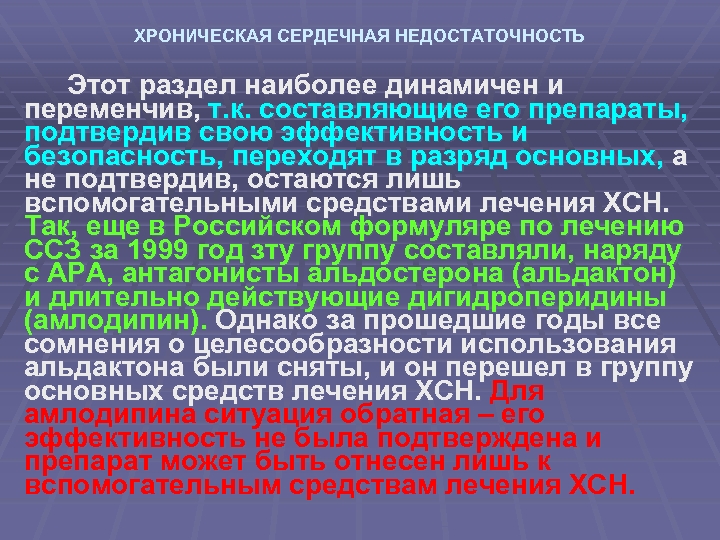 ХРОНИЧЕСКАЯ СЕРДЕЧНАЯ НЕДОСТАТОЧНОСТЬ

Этот раздел наиболее динамичен и переменчив, т.к. составляющие его препараты, подтвердив свою эффективность и безопасность, переходят в разряд основных, а не подтвердив, остаются лишь вспомогательными средствами лечения ХСН. Так, еще в Российском формуляре по лечению ССЗ за 1999 год зту группу составляли, наряду с АРА, антагонисты альдостерона (альдактон) и длительно действующие дигидроперидины (амлодипин). Однако за прошедшие годы все сомнения о целесообразности использования альдактона были сняты, и он перешел в группу основных средств лечения ХСН. Для амлодипина ситуация обратная – его эффективность не была подтверждена и препарат может быть отнесен лишь к вспомогательным средствам лечения ХСН.